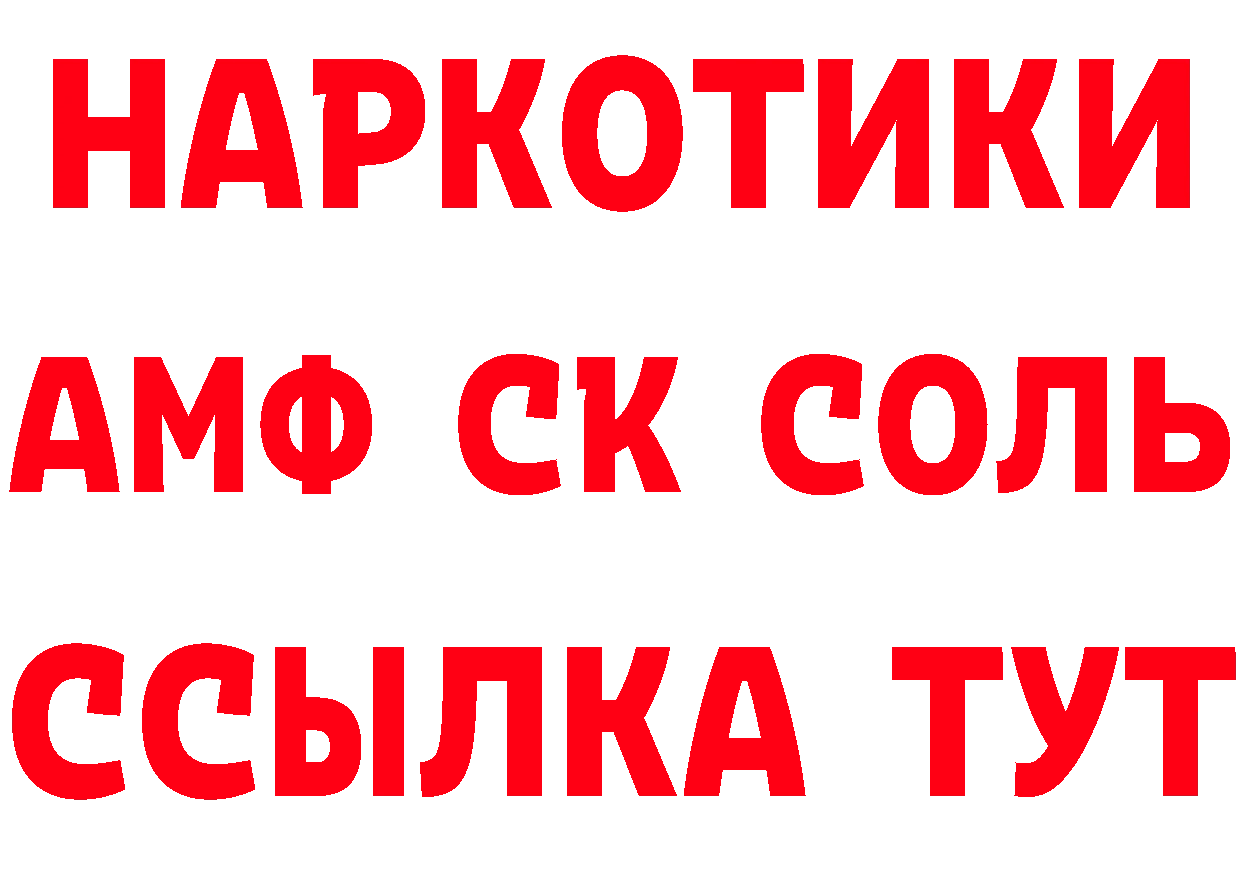 НАРКОТИКИ
АМФ СК СОЛЬ
ССЫЛКА ТУТ